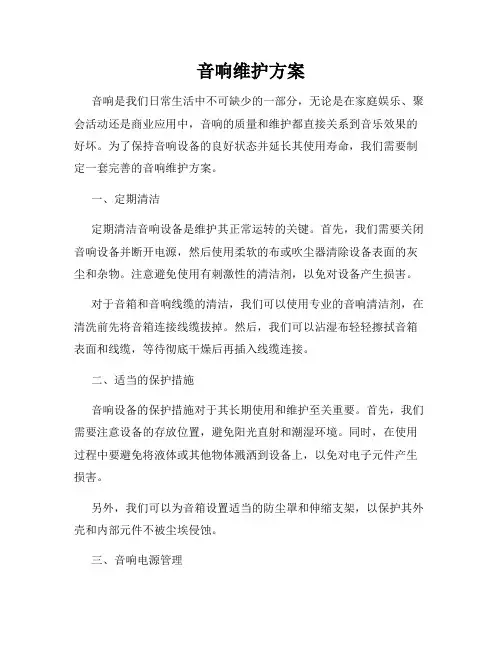 音响维护方案

音响是我们日常生活中不可缺少的一部分，无论是在家庭娱乐、聚会活动还是商业应用中，音响的质量和维护都直接关系到音乐效果的好坏。为了保持音响设备的良好状态并延长其使用寿命，我们需要制定一套完善的音响维护方案。

一、定期清洁

定期清洁音响设备是维护其正常运转的关键。首先，我们需要关闭音响设备并断开电源，然后使用柔软的布或吹尘器清除设备表面的灰尘和杂物。注意避免使用有刺激性的清洁剂，以免对设备产生损害。

对于音箱和音响线缆的清洁，我们可以使用专业的音响清洁剂，在清洗前先将音箱连接线缆拔掉。然后，我们可以沾湿布轻轻擦拭音箱表面和线缆，等待彻底干燥后再插入线缆连接。

二、适当的保护措施

音响设备的保护措施对于其长期使用和维护至关重要。首先，我们需要注意设备的存放位置，避免阳光直射和潮湿环境。同时，在使用过程中要避免将液体或其他物体溅洒到设备上，以免对电子元件产生损害。

另外，我们可以为音箱设置适当的防尘罩和伸缩支架，以保护其外壳和内部元件不被尘埃侵蚀。

三、音响电源管理